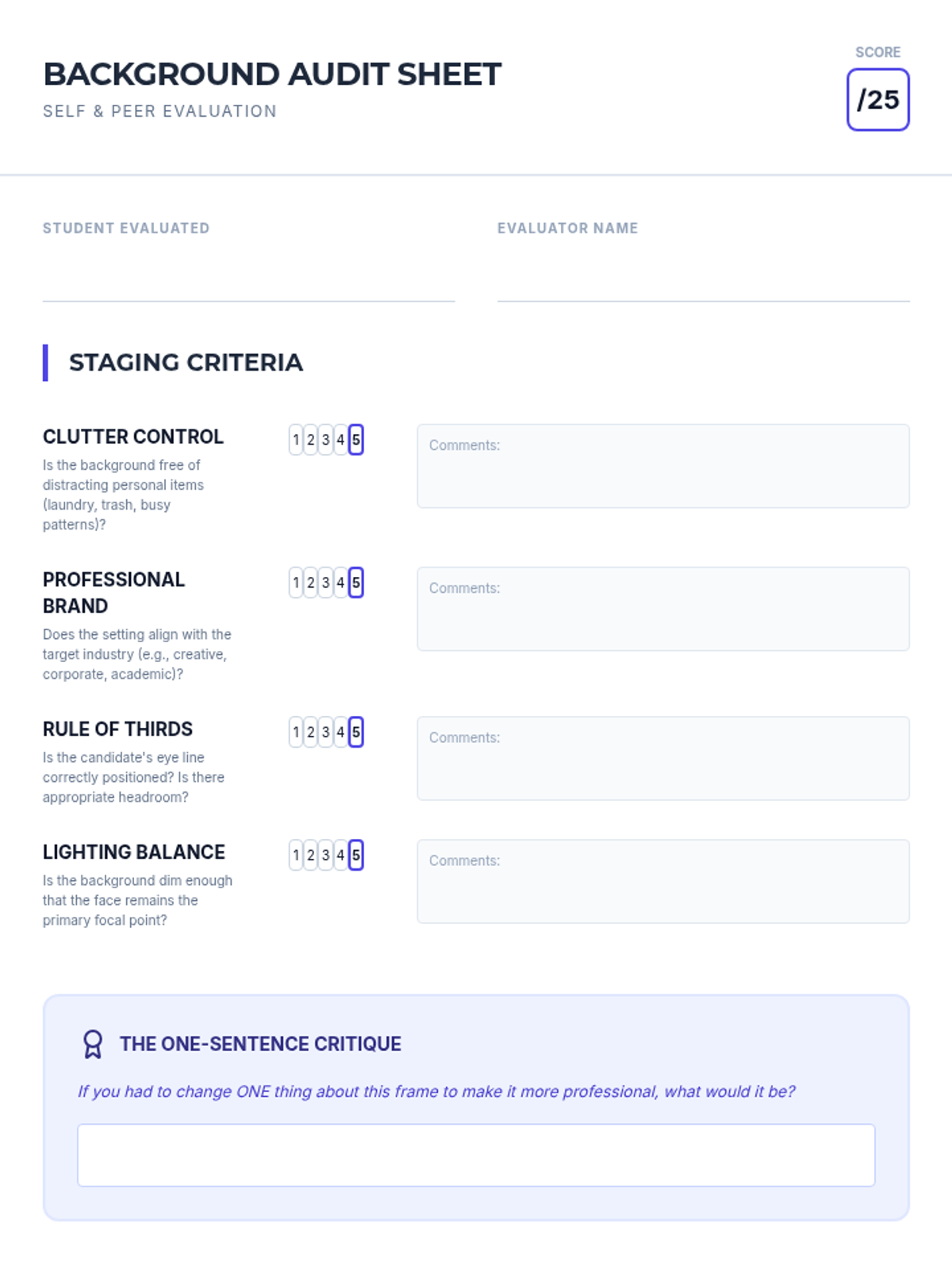 BACKGROUND AUDIT SHEET

SELF & PEER EVALUATION

SCORE

/25

STUDENT EVALUATED ____

EVALUATOR NAME ____

STAGING CRITERIA

CLUTTER CONTROL

Is the background free of distracting personal items (laundry, trash, busy patterns)?

1 2 3 4 5

Comments:

PROFESSIONAL BRAND

Does the setting align with the target industry (e.g., creative, corporate, academic)?

1 2 3 4 5

Comments:

RULE OF THIRDS

Is the candidate's eye line correctly positioned? Is there appropriate headroom?

1 2 3 4 5

Comments:

LIGHTING BALANCE

Is the background dim enough that the face remains the primary focal point?

1 2 3 4 5

Comments:

THE ONE-SENTENCE CRITIQUE

If you had to change ONE thing about this frame to make it more professional, what would it be?